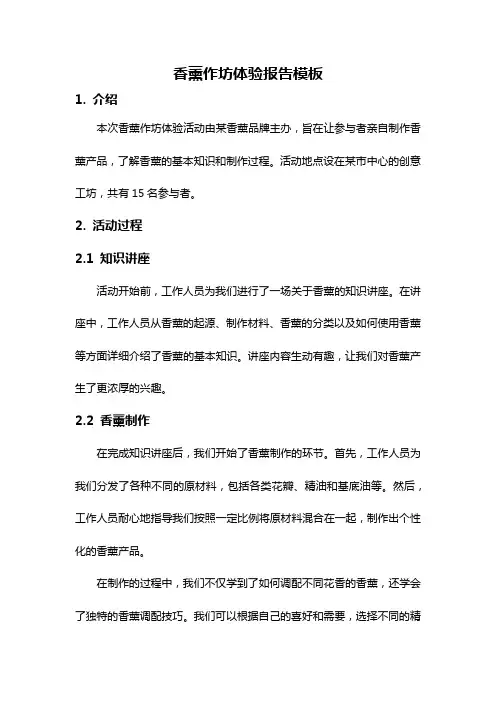 香薰作坊体验报告模板

1. 介绍

本次香薰作坊体验活动由某香薰品牌主办，旨在让参与者亲自制作香薰产品，了解香薰的基本知识和制作过程。活动地点设在某市中心的创意工坊，共有 15 名参与者。

2. 活动过程

2.1 知识讲座

活动开始前，工作人员为我们进行了一场关于香薰的知识讲座。在讲座中，工作人员从香薰的起源、制作材料、香薰的分类以及如何使用香薰等方面详细介绍了香薰的基本知识。讲座内容生动有趣，让我们对香薰产生了更浓厚的兴趣。

2.2 香薰制作

在完成知识讲座后，我们开始了香薰制作的环节。首先，工作人员为我们分发了各种不同的原材料，包括各类花瓣、精油和基底油等。然后，工作人员耐心地指导我们按照一定比例将原材料混合在一起，制作出个性化的香薰产品。

在制作的过程中，我们不仅学到了如何调配不同花香的香薰，还学会了独特的香薰调配技巧。我们可以根据自己的喜好和需要，选择不同的精